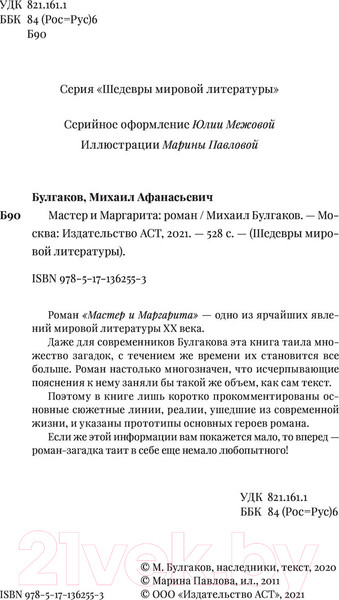 УДК 821.161.1
ББК 84 (Рос=Рус)6
Б90

Серия «Шедевры мировой литературы»

Серийное оформление Юлии Межовой
Иллюстрации Марины Павловой

Булгаков, Михаил Афанасьевич
Б90 Мастер и Маргарита: роман / Михаил Булгаков. — Москва: Издательство АСТ, 2021. — 528 с. — (Шедевры мировой литературы).

ISBN 978-5-17-136255-3

Роман «Мастер и Маргарита» — одно из ярчайших явлений мировой литературы XX века.

Даже для современников Булгакова эта книга таила множество загадок, с течением же времени их становится все больше. Роман настолько многозначен, что исчерпывающие пояснения к нему заняли бы такой же объем, как сам текст.

Поэтому в книге лишь коротко прокомментированы основные сюжетные линии, реалии, ушедшие из современной жизни, и указаны прототипы основных героев романа.

Если же этой информации вам покажется мало, то вперед — роман-загадка таит в себе еще немало любопытного!

УДК 821.161.1
ББК 84 (Рос=Рус)6

21vek.by

© М. Булгаков, наследники, текст, 2020
© Марина Павлова, ил., 2011
ISBN 978-5-17-136255-3 © ООО «Издательство АСТ», 2021